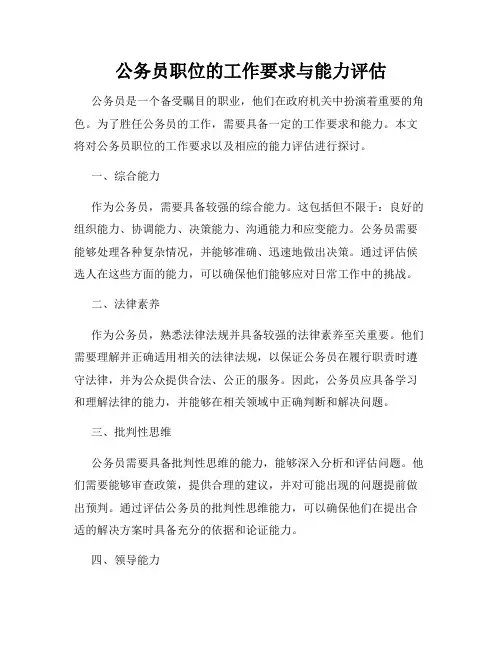 公务员职位的工作要求与能力评估

公务员是一个备受瞩目的职业，他们在政府机关中扮演着重要的角色。为了胜任公务员的工作，需要具备一定的工作要求和能力。本文将对公务员职位的工作要求以及相应的能力评估进行探讨。

一、综合能力

作为公务员，需要具备较强的综合能力。这包括但不限于：良好的组织能力、协调能力、决策能力、沟通能力和应变能力。公务员需要能够处理各种复杂情况，并能够准确、迅速地做出决策。通过评估候选人在这些方面的能力，可以确保他们能够应对日常工作中的挑战。

二、法律素养

作为公务员，熟悉法律法规并具备较强的法律素养至关重要。他们需要理解并正确适用相关的法律法规，以保证公务员在履行职责时遵守法律，并为公众提供合法、公正的服务。因此，公务员应具备学习和理解法律的能力，并能够在相关领域中正确判断和解决问题。

三、批判性思维

公务员需要具备批判性思维的能力，能够深入分析和评估问题。他们需要能够审查政策，提供合理的建议，并对可能出现的问题提前做出预判。通过评估公务员的批判性思维能力，可以确保他们在提出合适的解决方案时具备充分的依据和论证能力。

四、领导能力